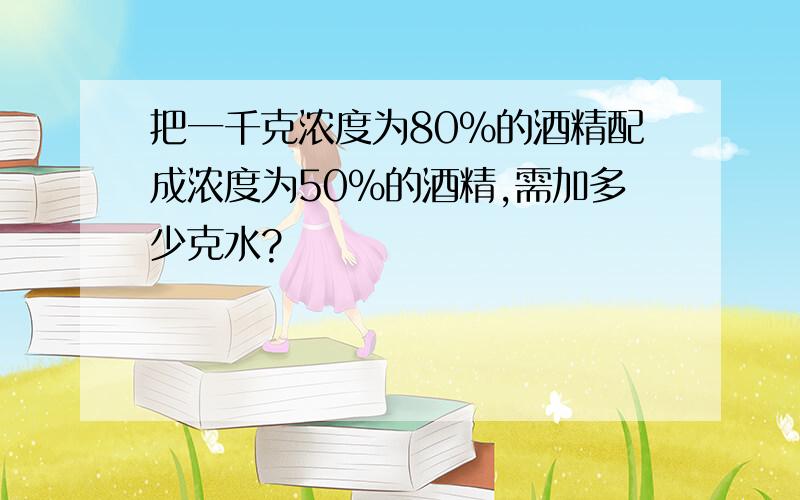 把一千克浓度为80%的酒精配成浓度为50%的酒精,需加多少克水?